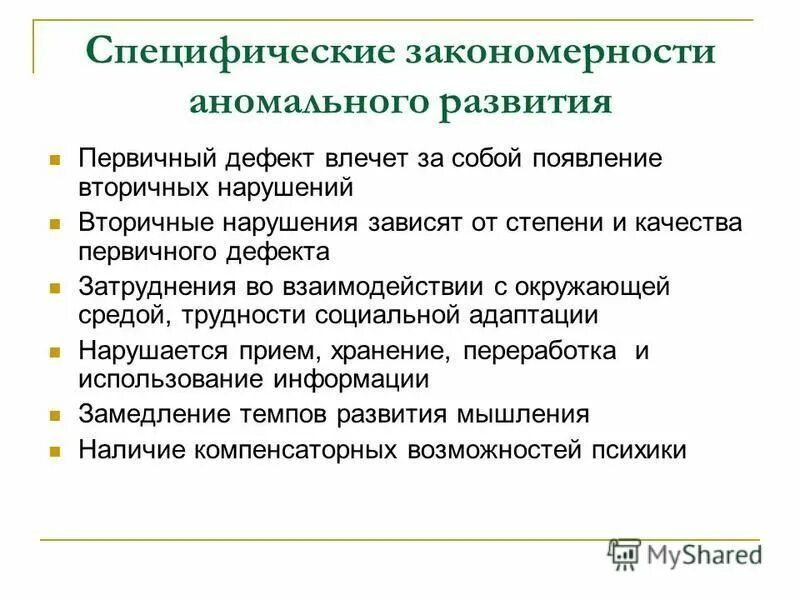 Специфические закономерности аномального развития

Первичный дефект влечет за собой появление вторичных нарушений

Вторичные нарушения зависят от степени и качества первичного дефекта

Затруднения во взаимодействии с окружающей средой, трудности социальной адаптации

Нарушается прием, хранение, переработка и использование информации

Замедление темпов развития мышления

Наличие компенсаторных возможностей психики

MyShared